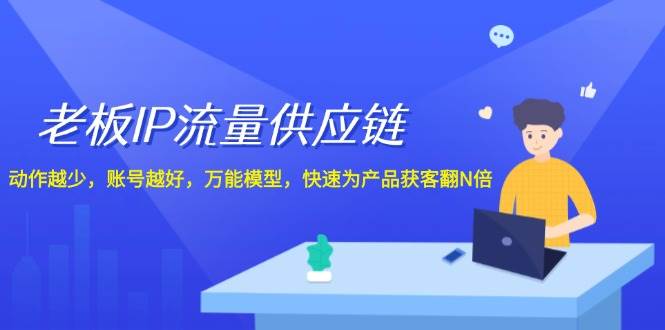 老板IP流量供应链

动作越少，账号越好，万能模型，快速为产品获客翻N倍